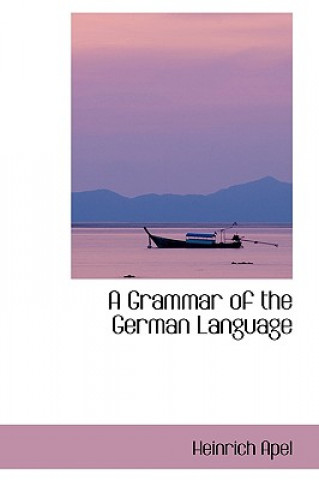 A Grammar of the German Language

Heinrich Apel